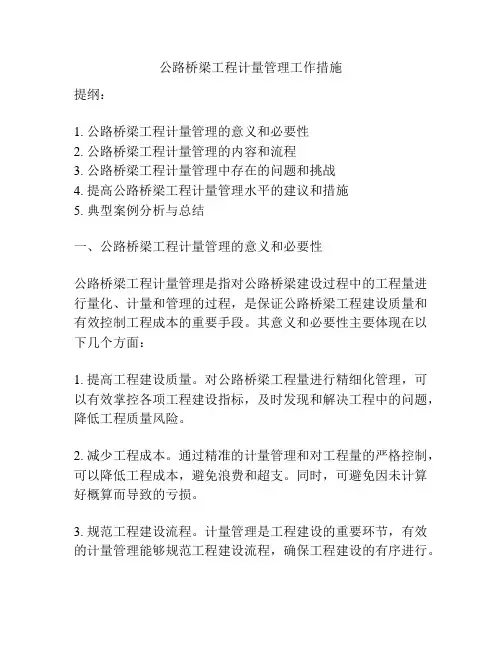 公路桥梁工程计量管理工作措施

提纲：

1. 公路桥梁工程计量管理的意义和必要性
2. 公路桥梁工程计量管理的内容和流程
3. 公路桥梁工程计量管理中存在的问题和挑战
4. 提高公路桥梁工程计量管理水平的建议和措施
5. 典型案例分析与总结

一、公路桥梁工程计量管理的意义和必要性

公路桥梁工程计量管理是指对公路桥梁建设过程中的工程量进行量化、计量和管理的过程，是保证公路桥梁工程建设质量和有效控制工程成本的重要手段。其意义和必要性主要体现在以下几个方面：

1. 提高工程建设质量。对公路桥梁工程量进行精细化管理，可以有效掌控各项工程建设指标，及时发现和解决工程中的问题，降低工程质量风险。

2. 减少工程成本。通过精准的计量管理和对工程量的严格控制，可以降低工程成本，避免浪费和超支。同时，可避免因未计算好概算而导致的亏损。

3. 规范工程建设流程。计量管理是工程建设的重要环节，有效的计量管理能够规范工程建设流程，确保工程建设的有序进行。